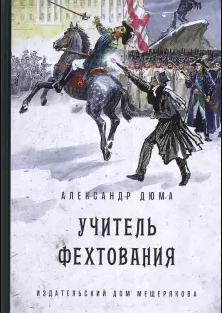 АЛЕКСАНДР ДЮМА

УЧИТЕЛЬ ФЕХТОВАНИЯ

ИЗДАТЕЛЬСКИЙ ДОМ МЕЩЕРЯКОВА